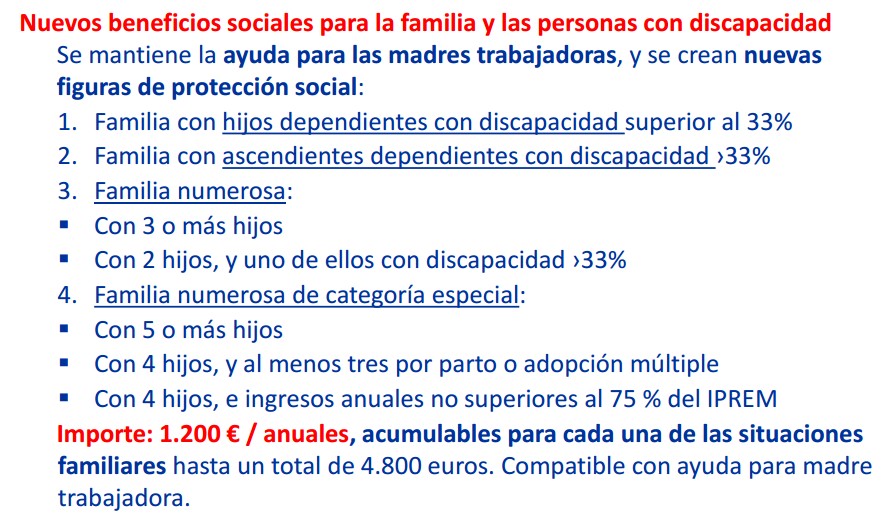 Nuevos beneficios sociales para la familia y las personas con discapacidad

Se mantiene la ayuda para las madres trabajadoras, y se crean nuevas figuras de protección social:

1. Familia con hijos dependientes con discapacidad superior al 33%
2. Familia con ascendientes dependientes con discapacidad ›33%
3. Familia numerosa:
▪ Con 3 o más hijos
▪ Con 2 hijos, y uno de ellos con discapacidad ›33%
4. Familia numerosa de categoría especial:
▪ Con 5 o más hijos
▪ Con 4 hijos, y al menos tres por parto o adopción múltiple
▪ Con 4 hijos, e ingresos anuales no superiores al 75 % del IPREM

Importe: 1.200 € / anuales, acumulables para cada una de las situaciones familiares hasta un total de 4.800 euros. Compatible con ayuda para madre trabajadora.